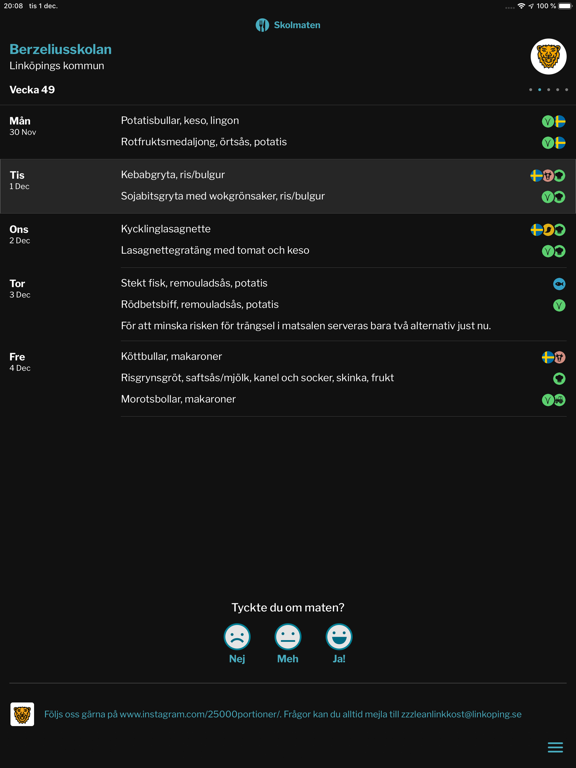 20:08 tis 1 dec.

100 %

Skolmaten

Berzeliusskolan
Linköpings kommun

Vecka 49

Mån
30 Nov

Potatisbullar, keso, lingon

Rotfruktsmedaljong, örtsås, potatis

Tis
1 Dec

Kebabgryta, ris/bulgur

Sojabitsgryta med wokgrönsaker, ris/bulgur

Ons
2 Dec

Kycklinglasagnette

Lasagnettegratäng med tomat och keso

Tor
3 Dec

Stekt fisk, remouladsås, potatis

Rödbetsbiff, remouladsås, potatis

För att minska risken för trängsel i matsalen serveras bara två alternativ just nu.

Fre
4 Dec

Köttbullar, makaroner

Risgrynsgröt, saftsås/mjölk, kanel och socker, skinka, frukt

Morotsbollar, makaroner

Tyckte du om maten?

Nej Meh Ja!

Följs oss gärna på www.instagram.com/25000portioner/. Frågor kan du alltid mejla till zzzleanlinkkost@linkoping.se